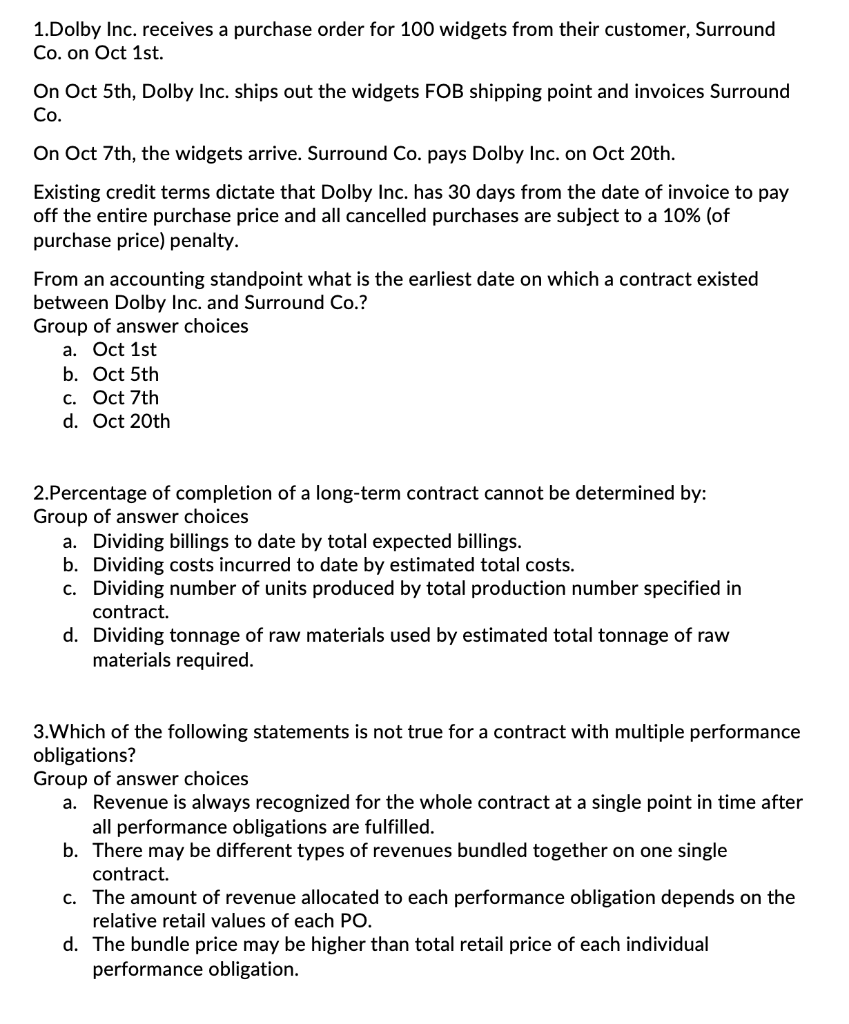 1.Dolby Inc. receives a purchase order for 100 widgets from their customer, Surround Co. on Oct 1st.

On Oct 5th, Dolby Inc. ships out the widgets FOB shipping point and invoices Surround Co.

On Oct 7th, the widgets arrive. Surround Co. pays Dolby Inc. on Oct 20th.

Existing credit terms dictate that Dolby Inc. has 30 days from the date of invoice to pay off the entire purchase price and all cancelled purchases are subject to a 10% (of purchase price) penalty.

From an accounting standpoint what is the earliest date on which a contract existed between Dolby Inc. and Surround Co.?
Group of answer choices
a. Oct 1st
b. Oct 5th
c. Oct 7th
d. Oct 20th

2.Percentage of completion of a long-term contract cannot be determined by:
Group of answer choices
a. Dividing billings to date by total expected billings.
b. Dividing costs incurred to date by estimated total costs.
c. Dividing number of units produced by total production number specified in contract.
d. Dividing tonnage of raw materials used by estimated total tonnage of raw materials required.

3.Which of the following statements is not true for a contract with multiple performance obligations?
Group of answer choices
a. Revenue is always recognized for the whole contract at a single point in time after all performance obligations are fulfilled.
b. There may be different types of revenues bundled together on one single contract.
c. The amount of revenue allocated to each performance obligation depends on the relative retail values of each PO.
d. The bundle price may be higher than total retail price of each individual performance obligation.